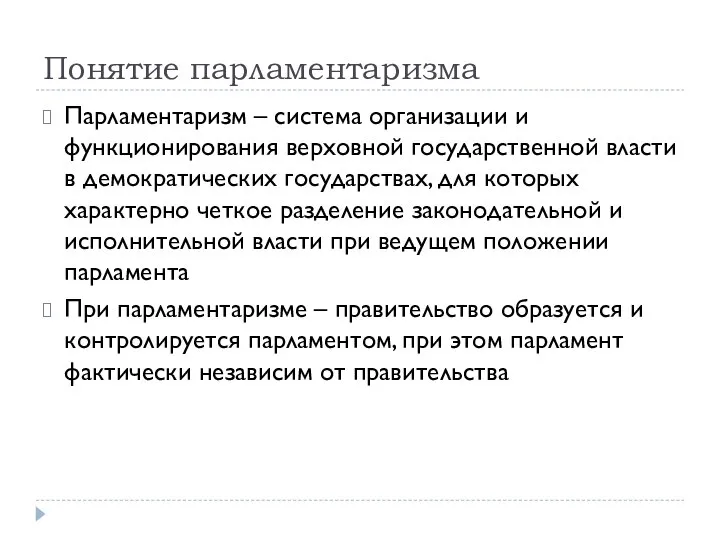 Понятие парламентаризма

Парламентаризм – система организации и функционирования верховной государственной власти в демократических государствах, для которых характерно четкое разделение законодательной и исполнительной власти при ведущем положении парламента

При парламентаризме – правительство образуется и контролируется парламентом, при этом парламент фактически независим от правительства